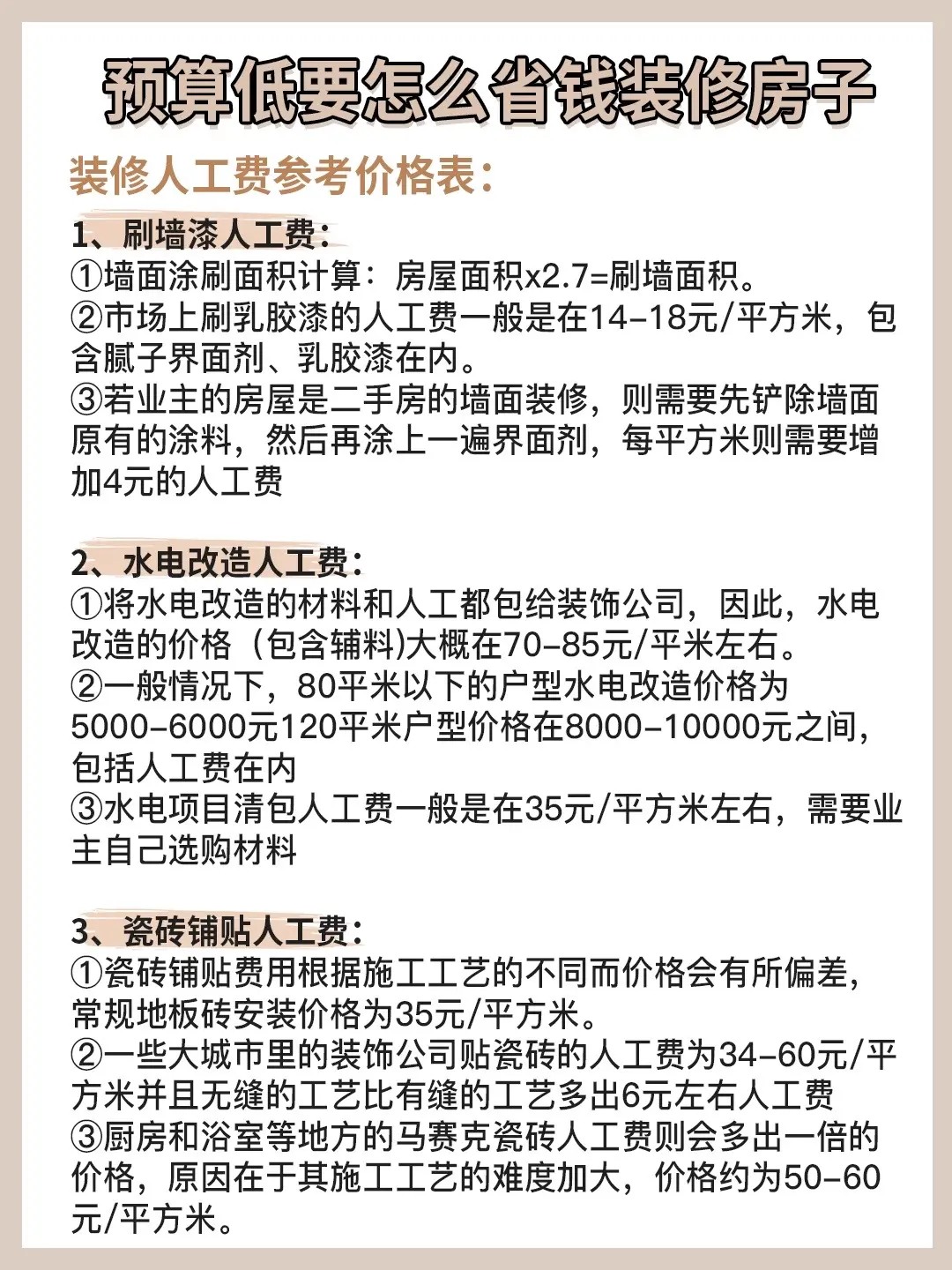 预算低要怎么省钱装修房子

装修人工费参考价格表：

1、刷墙漆人工费：
①墙面涂刷面积计算：房屋面积x2.7=刷墙面积。
②市场上刷乳胶漆的人工费一般是在14-18元/平方米，包含腻子界面剂、乳胶漆在内。
③若业主的房屋是二手房的墙面装修，则需要先铲除墙面原有的涂料，然后再涂上一遍界面剂，每平方米则需要增加4元的人工费

2、水电改造人工费：
①将水电改造的材料和人工都包给装饰公司，因此，水电改造的价格（包含辅料)大概在70-85元/平米左右。
②一般情况下，80平米以下的户型水电改造价格为5000-6000元120平米户型价格在8000-10000元之间，包括人工费在内
③水电项目清包人工费一般是在35元/平方米左右，需要业主自己选购材料

3、瓷砖铺贴人工费：
①瓷砖铺贴费用根据施工工艺的不同而价格会有所偏差，常规地板砖安装价格为35元/平方米。
②一些大城市里的装饰公司贴瓷砖的人工费为34-60元/平方米并且无缝的工艺比有缝的工艺多出6元左右人工费
③厨房和浴室等地方的马赛克瓷砖人工费则会多出一倍的价格，原因在于其施工工艺的难度加大，价格约为50-60元/平方米。